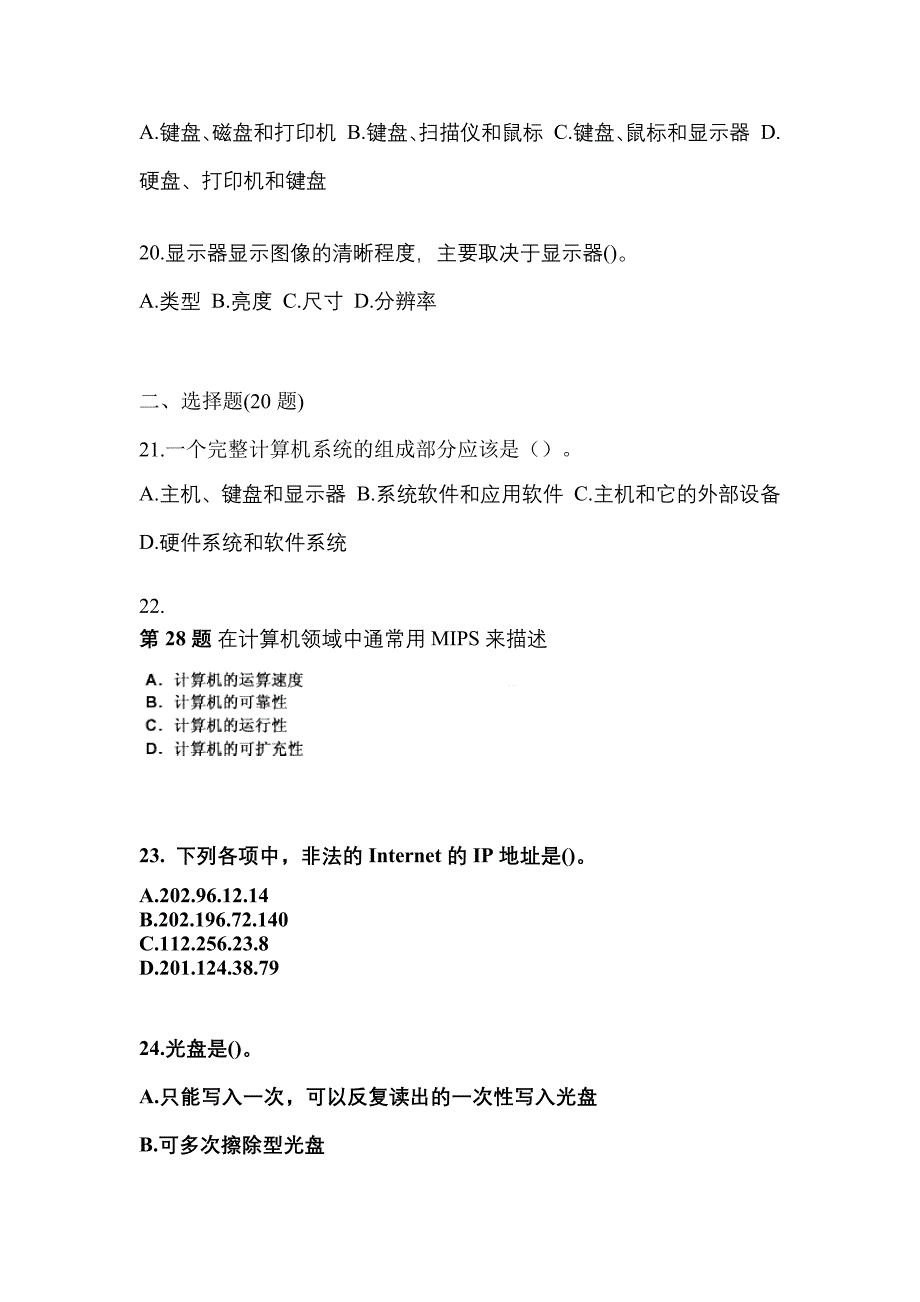 A.键盘、磁盘和打印机 B.键盘、扫描仪和鼠标 C.键盘、鼠标和显示器 D.硬盘、打印机和键盘

20.显示器显示图像的清晰程度，主要取决于显示器()。

A.类型 B.亮度 C.尺寸 D.分辨率

二、选择题(20 题)

21.一个完整计算机系统的组成部分应该是（）。

A.主机、键盘和显示器 B.系统软件和应用软件 C.主机和它的外部设备 D.硬件系统和软件系统

22.

第 28 题 在计算机领域中通常用 MIPS 来描述

A. 计算机的运算速度
B. 计算机的可靠性
C. 计算机的运行性
D. 计算机的可扩充性

23. 下列各项中，非法的 Internet 的 IP 地址是()。

A.202.96.12.14
B.202.196.72.140
C.112.256.23.8
D.201.124.38.79

24.光盘是()。

A.只能写入一次，可以反复读出的一次性写入光盘

B.可多次擦除型光盘